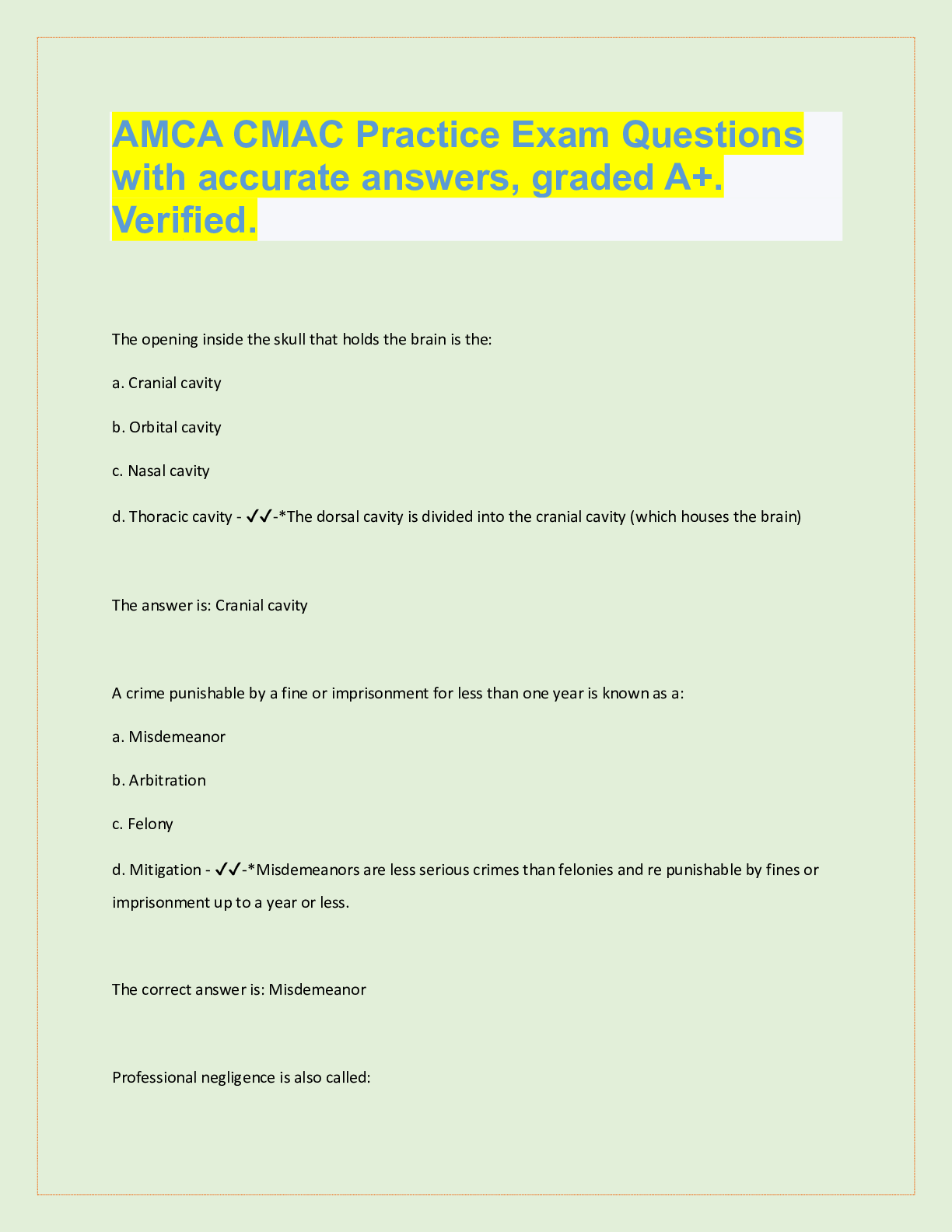 AMCA CMAC Practice Exam Questions with accurate answers, graded A+. Verified.

The opening inside the skull that holds the brain is the:

a. Cranial cavity

b. Orbital cavity

c. Nasal cavity

d. Thoracic cavity - ✓✓-*The dorsal cavity is divided into the cranial cavity (which houses the brain)

The answer is: Cranial cavity

A crime punishable by a fine or imprisonment for less than one year is known as a:

a. Misdemeanor

b. Arbitration

c. Felony

d. Mitigation - ✓✓-*Misdemeanors are less serious crimes than felonies and re punishable by fines or imprisonment up to a year or less.

The correct answer is: Misdemeanor

Professional negligence is also called: